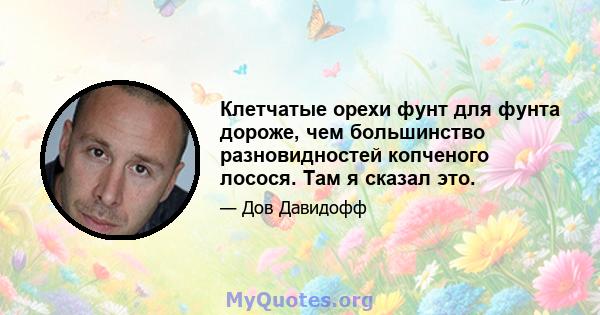 Клетчатые орехи фунт для фунта дороже, чем большинство разновидностей копченого лосося. Там я сказал это.

— Дов Давидофф

MyQuotes.org